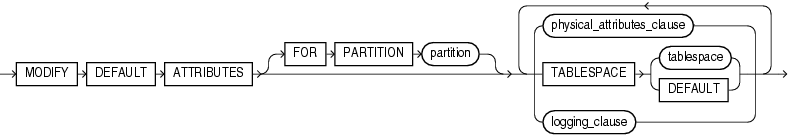 MODIFY DEFAULT ATTRIBUTES FOR PARTITION partition physical_attributes_clause TABLESPACE tablespace DEFAULT logging_clause